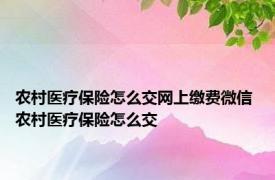 农村医疗保险怎么交网上缴费微信农村医疗保险怎么交